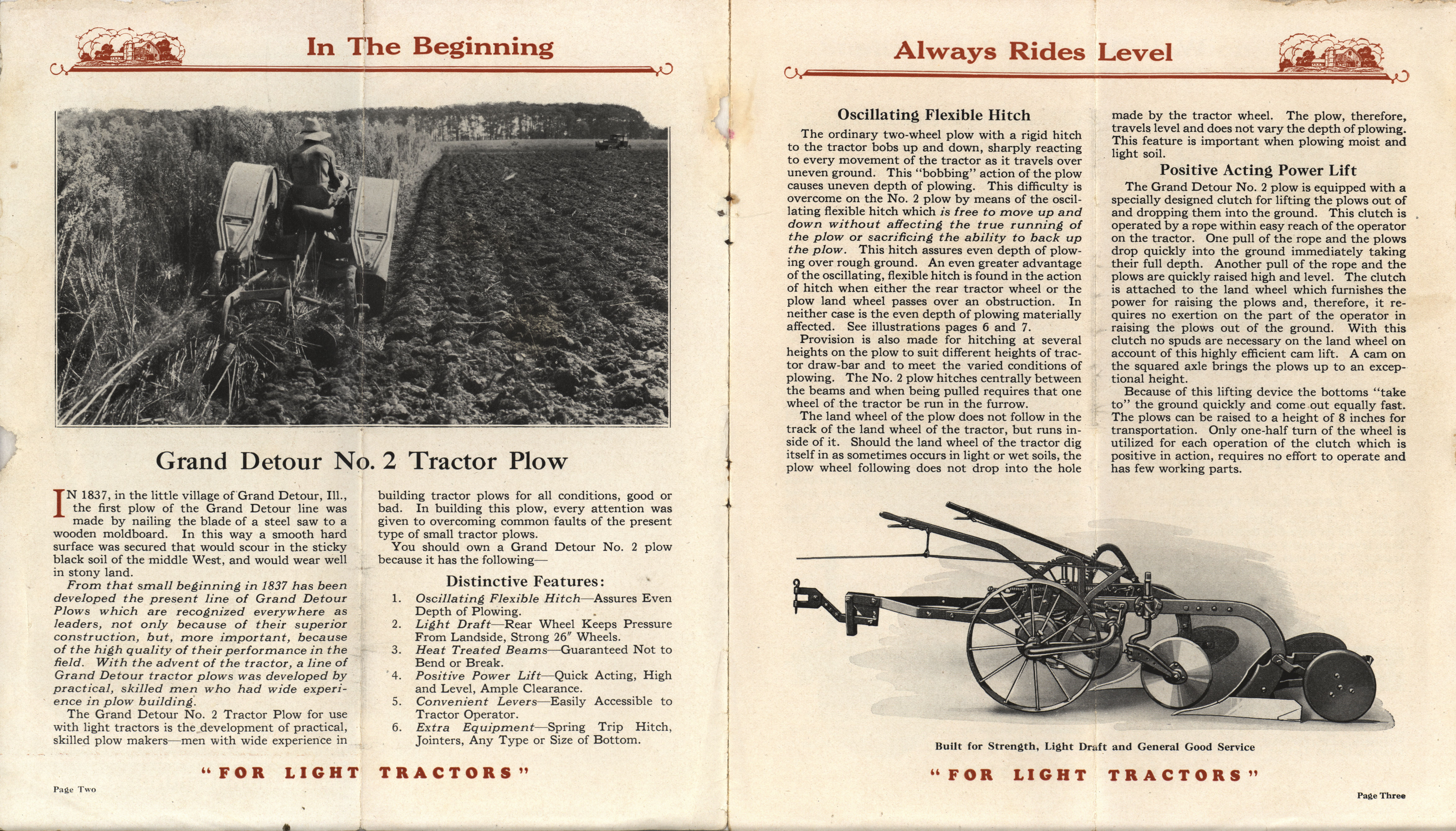 In The Beginning

Grand Detour No. 2 Tractor Plow

IN 1837, in the little village of Grand Detour, Ill., the first plow of the Grand Detour line was made by nailing the blade of a steel saw to a wooden moldboard. In this way a smooth hard surface was secured that would scour in the sticky black soil of the middle West, and would wear well in stony land.

From that small beginning in 1837 has been developed the present line of Grand Detour Plows which are recognized everywhere as leaders, not only because of their superior construction, but, more important, because of the high quality of their performance in the field. With the advent of the tractor, a line of Grand Detour tractor plows was developed by practical, skilled men who had wide experience in plow building.

The Grand Detour No. 2 Tractor Plow for use with light tractors is the development of practical, skilled plow makers—men with wide experience in building tractor plows for all conditions, good or bad. In building this plow, every attention was given to overcoming common faults of the present type of small tractor plows.

You should own a Grand Detour No. 2 plow because it has the following—

Distinctive Features:

1. Oscillating Flexible Hitch—Assures Even Depth of Plowing.
2. Light Draft—Rear Wheel Keeps Pressure From Landside, Strong 26″ Wheels.
3. Heat Treated Beams—Guaranteed Not to Bend or Break.
4. Positive Power Lift—Quick Acting, High and Level, Ample Clearance.
5. Convenient Levers—Easily Accessible to Tractor Operator.
6. Extra Equipment—Spring Trip Hitch, Jointers, Any Type or Size of Bottom.

"FOR LIGHT TRACTORS"

Page Two

Always Rides Level

Oscillating Flexible Hitch

The ordinary two-wheel plow with a rigid hitch to the tractor bobs up and down, sharply reacting to every movement of the tractor as it travels over uneven ground. This "bobbing" action of the plow causes uneven depth of plowing. This difficulty is overcome on the No. 2 plow by means of the oscillating flexible hitch which is free to move up and down without affecting the true running of the plow or sacrificing the ability to back up the plow. This hitch assures even depth of plowing over rough ground. An even greater advantage of the oscillating, flexible hitch is found in the action of hitch when either the rear tractor wheel or the plow land wheel passes over an obstruction. In neither case is the even depth of plowing materially affected. See illustrations pages 6 and 7.

Provision is also made for hitching at several heights on the plow to suit different heights of tractor draw-bar and to meet the varied conditions of plowing. The No. 2 plow hitches centrally between the beams and when being pulled requires that one wheel of the tractor be run in the furrow.

The land wheel of the plow does not follow in the track of the land wheel of the tractor, but runs inside of it. Should the land wheel of the tractor dig itself in as sometimes occurs in light or wet soils, the plow wheel following does not drop into the hole made by the tractor wheel. The plow, therefore, travels level and does not vary the depth of plowing. This feature is important when plowing moist and light soil.

Positive Acting Power Lift

The Grand Detour No. 2 plow is equipped with a specially designed clutch for lifting the plows out of and dropping them into the ground. This clutch is operated by a rope within easy reach of the operator on the tractor. One pull of the rope and the plows drop quickly into the ground immediately taking their full depth. Another pull of the rope and the plows are quickly raised high and level. The clutch is attached to the land wheel which furnishes the power for raising the plows and, therefore, it requires no exertion on the part of the operator in raising the plows out of the ground. With this clutch no spuds are necessary on the land wheel on account of this highly efficient cam lift. A cam on the squared axle brings the plows up to an exceptional height.

Because of this lifting device the bottoms "take to" the ground quickly and come out equally fast. The plows can be raised to a height of 8 inches for transportation. Only one-half turn of the wheel is utilized for each operation of the clutch which is positive in action, requires no effort to operate and has few working parts.

Built for Strength, Light Draft and General Good Service

"FOR LIGHT TRACTORS"

Page Three